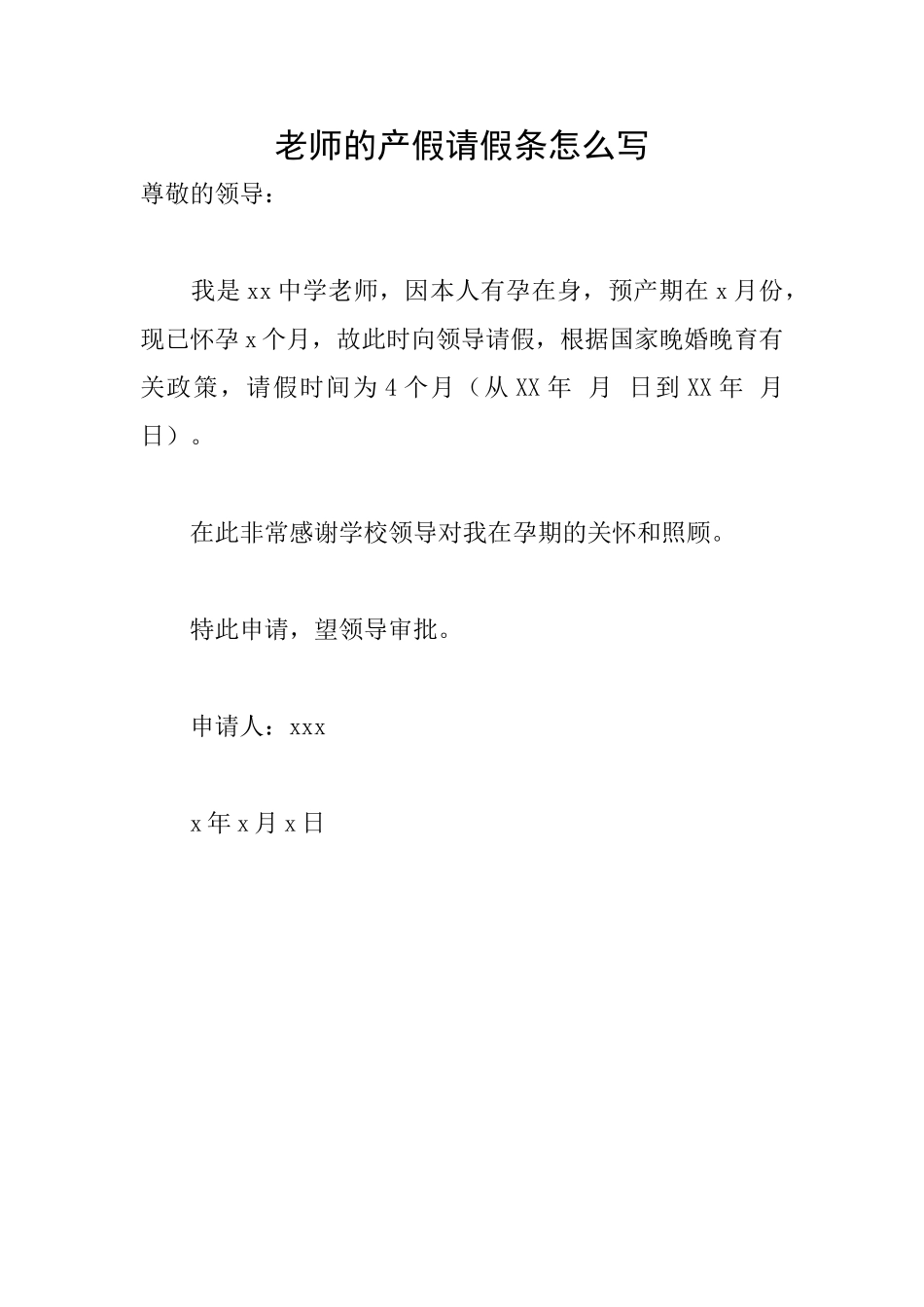 老师的产假请假条怎么写

尊敬的领导：

我是xx中学老师，因本人有孕在身，预产期在x月份，现已怀孕x个月，故此时向领导请假，根据国家晚婚晚育有关政策，请假时间为4个月（从XX年 月 日到XX年 月 日）。

在此非常感谢学校领导对我在孕期的关怀和照顾。

特此申请，望领导审批。

申请人：xxx

x年x月x日